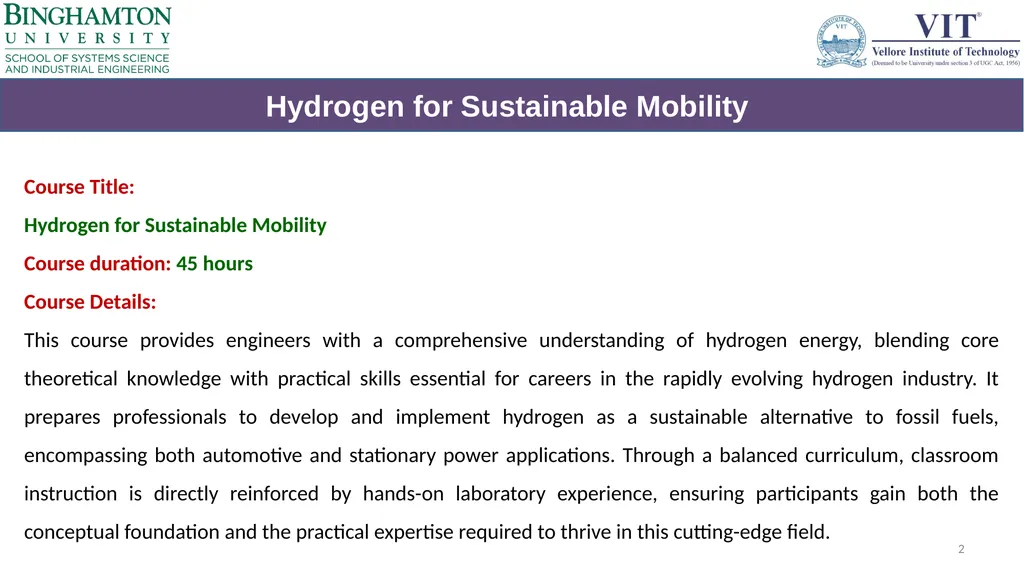 BINGHAMTON
UNIVERSITY
SCHOOL OF SYSTEMS SCIENCE AND INDUSTRIAL ENGINEERING

VIT®
Vellore Institute of Technology
(Deemed to be University under section 3 of UGC Act, 1956)

Hydrogen for Sustainable Mobility

Course Title:

Hydrogen for Sustainable Mobility

Course duration: 45 hours

Course Details:

This course provides engineers with a comprehensive understanding of hydrogen energy, blending core theoretical knowledge with practical skills essential for careers in the rapidly evolving hydrogen industry. It prepares professionals to develop and implement hydrogen as a sustainable alternative to fossil fuels, encompassing both automotive and stationary power applications. Through a balanced curriculum, classroom instruction is directly reinforced by hands-on laboratory experience, ensuring participants gain both the conceptual foundation and the practical expertise required to thrive in this cutting-edge field.

2